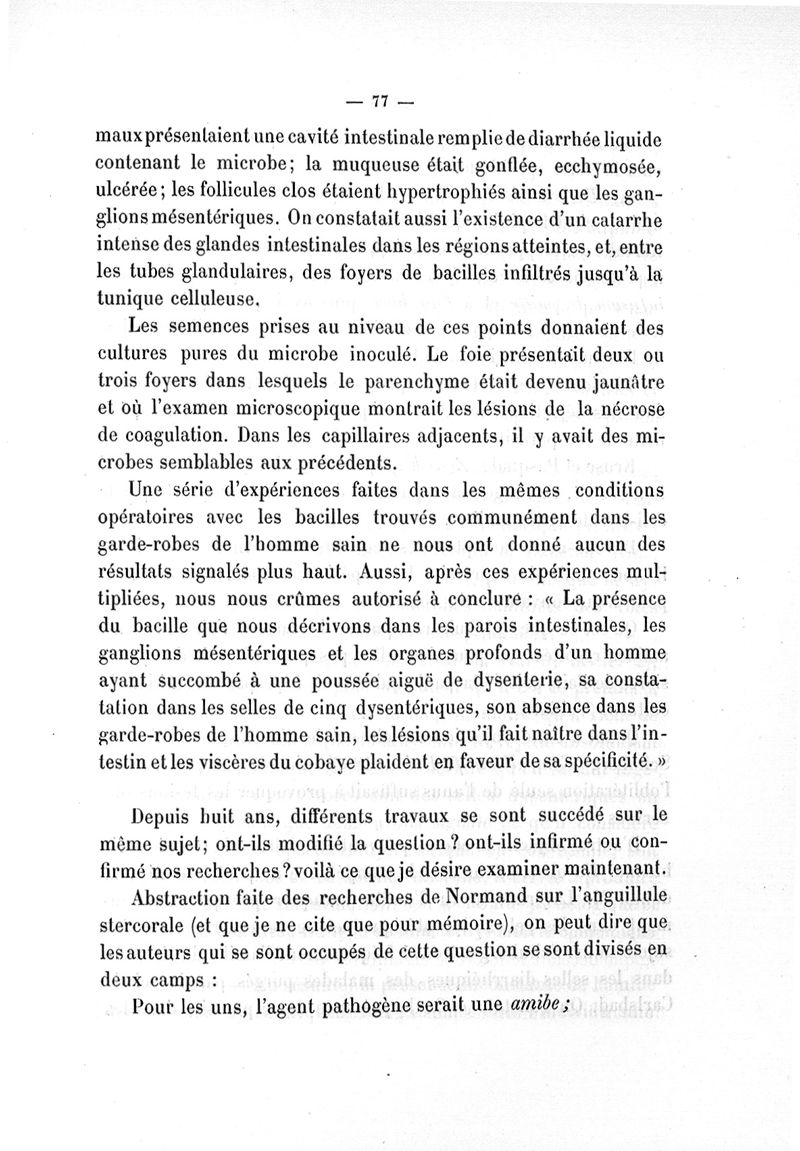 — 77 —

maux présentaient une cavité intestinale remplie de diarrhée liquide contenant le microbe; la muqueuse était gonflée, ecchymosée, ulcérée; les follicules clos étaient hypertrophiés ainsi que les ganglions mésentériques. On constatait aussi l'existence d'un catarrhe intense des glandes intestinales dans les régions atteintes, et, entre les tubes glandulaires, des foyers de bacilles infiltrés jusqu'à la tunique celluleuse.

Les semences prises au niveau de ces points donnaient des cultures pures du microbe inoculé. Le foie présentait deux ou trois foyers dans lesquels le parenchyme était devenu jaunâtre et où l'examen microscopique montrait les lésions de la nécrose de coagulation. Dans les capillaires adjacents, il y avait des microbes semblables aux précédents.

Une série d'expériences faites dans les mêmes conditions opératoires avec les bacilles trouvés communément dans les garde-robes de l'homme sain ne nous ont donné aucun des résultats signalés plus haut. Aussi, après ces expériences multipliées, nous nous crûmes autorisé à conclure : « La présence du bacille que nous décrivons dans les parois intestinales, les ganglions mésentériques et les organes profonds d'un homme ayant succombé à une poussée aiguë de dysenterie, sa constatation dans les selles de cinq dysentériques, son absence dans les garde-robes de l'homme sain, les lésions qu'il fait naître dans l'intestin et les viscères du cobaye plaident en faveur de sa spécificité. »

Depuis huit ans, différents travaux se sont succédé sur le même sujet; ont-ils modifié la question ? ont-ils infirmé ou confirmé nos recherches ? voilà ce que je désire examiner maintenant.

Abstraction faite des recherches de Normand sur l'anguillule stercorale (et que je ne cite que pour mémoire), on peut dire que les auteurs qui se sont occupés de cette question se sont divisés en deux camps :

Pour les uns, l'agent pathogène serait une amibe;